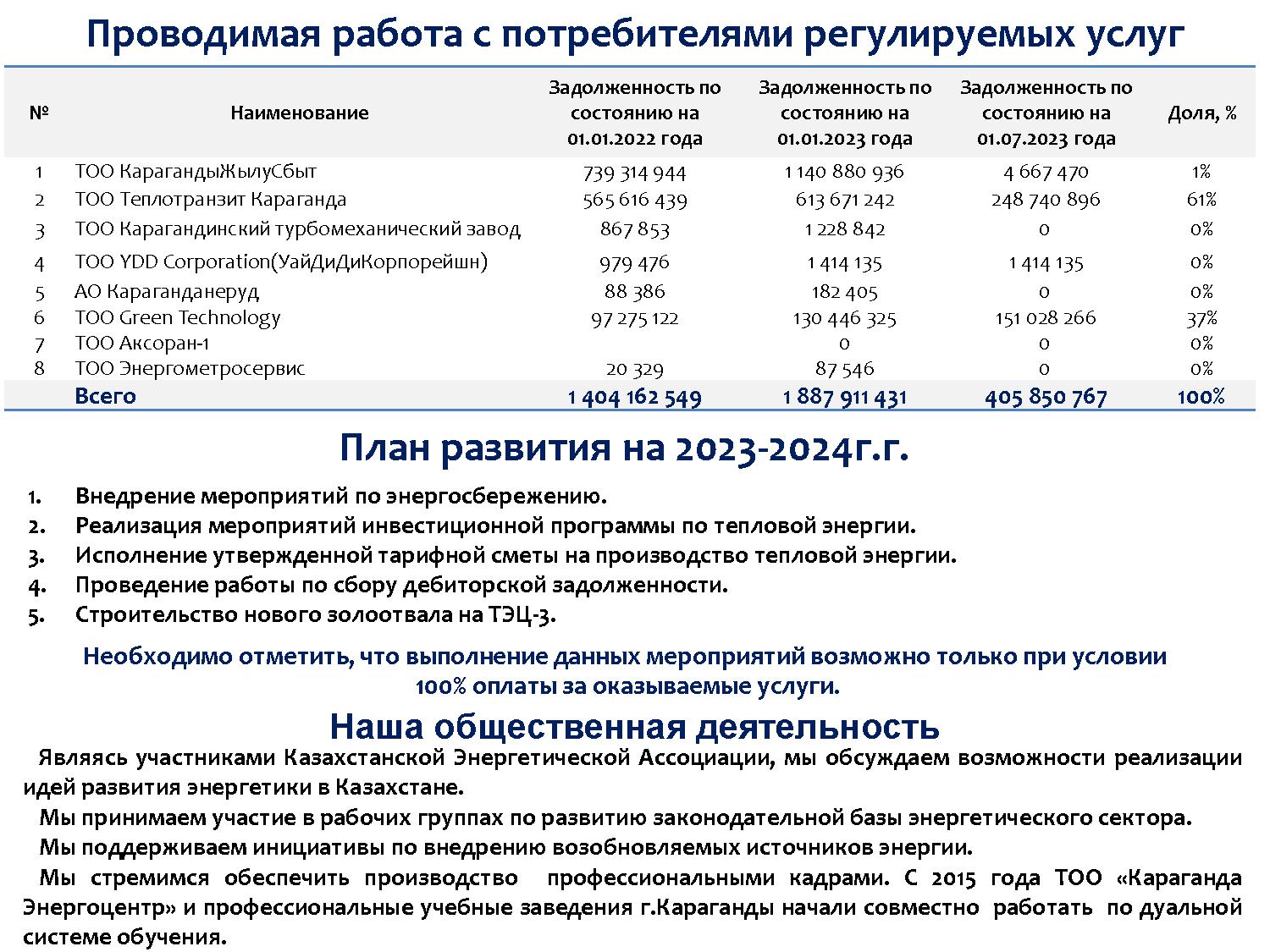 Проводимая работа с потребителями регулируемых услуг

| № | Наименование | Задолженность по состоянию на 01.01.2022 года | Задолженность по состоянию на 01.01.2023 года | Задолженность по состоянию на 01.07.2023 года | Доля, % |
|---|---|---|---|---|---|
| 1 | ТОО КарагандыЖылуСбыт | 739 314 944 | 1 140 880 936 | 4 667 470 | 1% |
| 2 | ТОО Теплотранзит Караганда | 565 616 439 | 613 671 242 | 248 740 896 | 61% |
| 3 | ТОО Карагандинский турбомеханический завод | 867 853 | 1 228 842 | 0 | 0% |
| 4 | ТОО YDD Corporation(УайДиДиКорпорейшн) | 979 476 | 1 414 135 | 1 414 135 | 0% |
| 5 | АО Караганданеруд | 88 386 | 182 405 | 0 | 0% |
| 6 | ТОО Green Technology | 97 275 122 | 130 446 325 | 151 028 266 | 37% |
| 7 | ТОО Аксоран-1 | | 0 | 0 | 0% |
| 8 | ТОО Энергометросервис | 20 329 | 87 546 | 0 | 0% |
| | Всего | 1 404 162 549 | 1 887 911 431 | 405 850 767 | 100% |

План развития на 2023-2024г.г.

1. Внедрение мероприятий по энергосбережению.
2. Реализация мероприятий инвестиционной программы по тепловой энергии.
3. Исполнение утвержденной тарифной сметы на производство тепловой энергии.
4. Проведение работы по сбору дебиторской задолженности.
5. Строительство нового золоотвала на ТЭЦ-3.

Необходимо отметить, что выполнение данных мероприятий возможно только при условии 100% оплаты за оказываемые услуги.

Наша общественная деятельность

Являясь участниками Казахстанской Энергетической Ассоциации, мы обсуждаем возможности реализации идей развития энергетики в Казахстане.

Мы принимаем участие в рабочих группах по развитию законодательной базы энергетического сектора.

Мы поддерживаем инициативы по внедрению возобновляемых источников энергии.

Мы стремимся обеспечить производство профессиональными кадрами. С 2015 года ТОО «Караганда Энергоцентр» и профессиональные учебные заведения г.Караганды начали совместно работать по дуальной системе обучения.